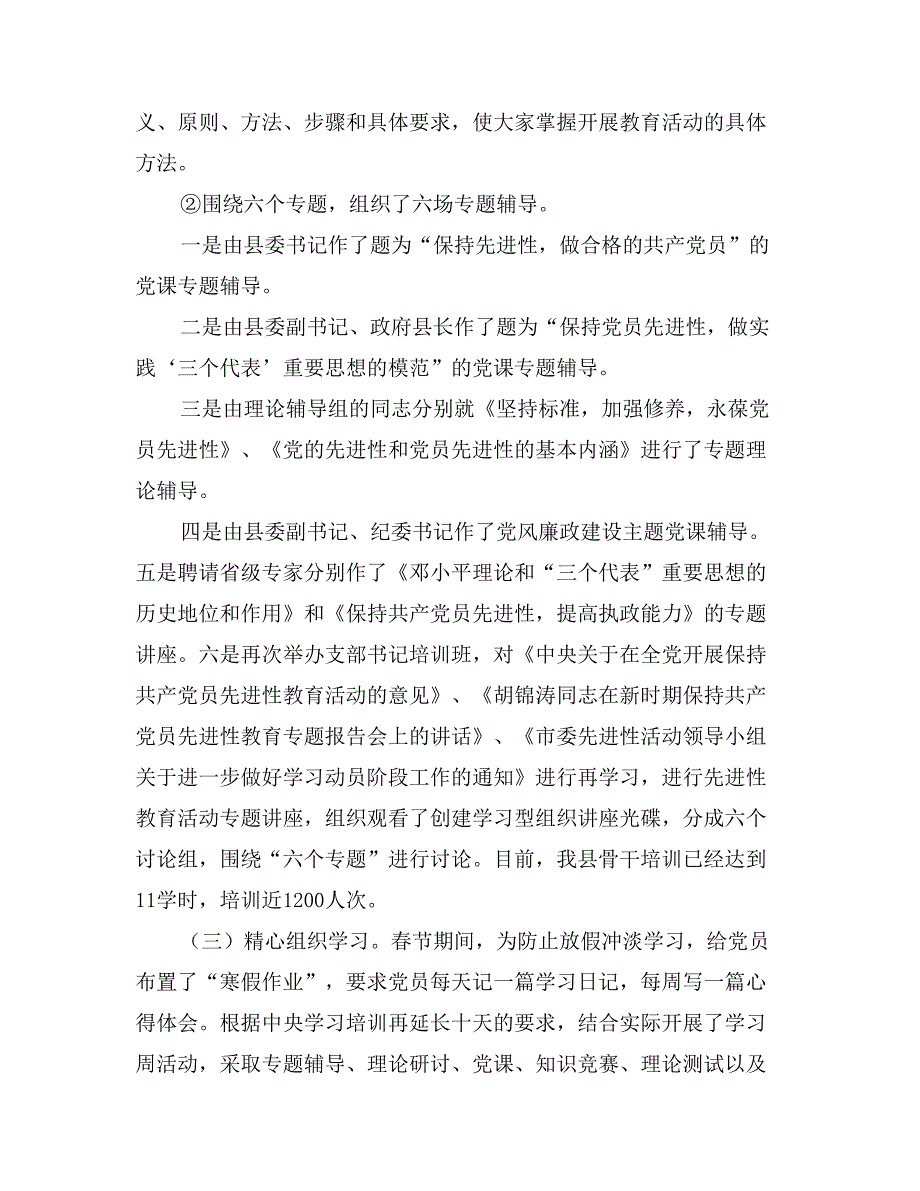 义、原则、方法、步骤和具体要求，使大家掌握开展教育活动的具体方法。

②围绕六个专题，组织了六场专题辅导。

一是由县委书记作了题为“保持先进性，做合格的共产党员”的党课专题辅导。

二是由县委副书记、政府县长作了题为“保持党员先进性，做实践‘三个代表’重要思想的模范”的党课专题辅导。

三是由理论辅导组的同志分别就《坚持标准，加强修养，永葆党员先进性》、《党的先进性和党员先进性的基本内涵》进行了专题理论辅导。

四是由县委副书记、纪委书记作了党风廉政建设主题党课辅导。五是聘请省级专家分别作了《邓小平理论和“三个代表”重要思想的历史地位和作用》和《保持共产党员先进性，提高执政能力》的专题讲座。六是再次举办支部书记培训班，对《中央关于在全党开展保持共产党员先进性教育活动的意见》、《胡锦涛同志在新时期保持共产党员先进性教育专题报告会上的讲话》、《市委先进性活动领导小组关于进一步做好学习动员阶段工作的通知》进行再学习，进行先进性教育活动专题讲座，组织观看了创建学习型组织讲座光碟，分成六个讨论组，围绕“六个专题”进行讨论。目前，我县骨干培训已经达到11学时，培训近1200人次。

（三）精心组织学习。春节期间，为防止放假冲淡学习，给党员布置了“寒假作业”，要求党员每天记一篇学习日记，每周写一篇心得体会。根据中央学习培训再延长十天的要求，结合实际开展了学习周活动，采取专题辅导、理论研讨、党课、知识竞赛、理论测试以及